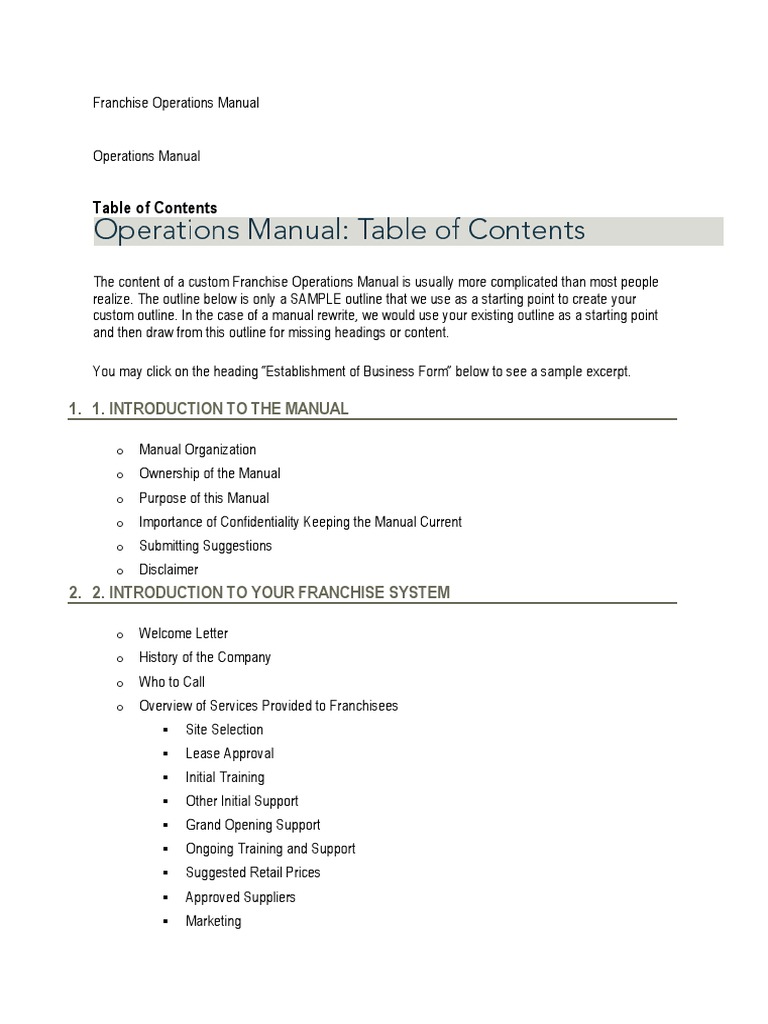 Franchise Operations Manual

Operations Manual

Table of Contents

Operations Manual: Table of Contents

The content of a custom Franchise Operations Manual is usually more complicated than most people realize. The outline below is only a SAMPLE outline that we use as a starting point to create your custom outline. In the case of a manual rewrite, we would use your existing outline as a starting point and then draw from this outline for missing headings or content.

You may click on the heading "Establishment of Business Form" below to see a sample excerpt.

1. 1. INTRODUCTION TO THE MANUAL

o Manual Organization
o Ownership of the Manual
o Purpose of this Manual
o Importance of Confidentiality Keeping the Manual Current
o Submitting Suggestions
o Disclaimer

2. 2. INTRODUCTION TO YOUR FRANCHISE SYSTEM

o Welcome Letter
o History of the Company
o Who to Call
o Overview of Services Provided to Franchisees
▪ Site Selection
▪ Lease Approval
▪ Initial Training
▪ Other Initial Support
▪ Grand Opening Support
▪ Ongoing Training and Support
▪ Suggested Retail Prices
▪ Approved Suppliers
▪ Marketing